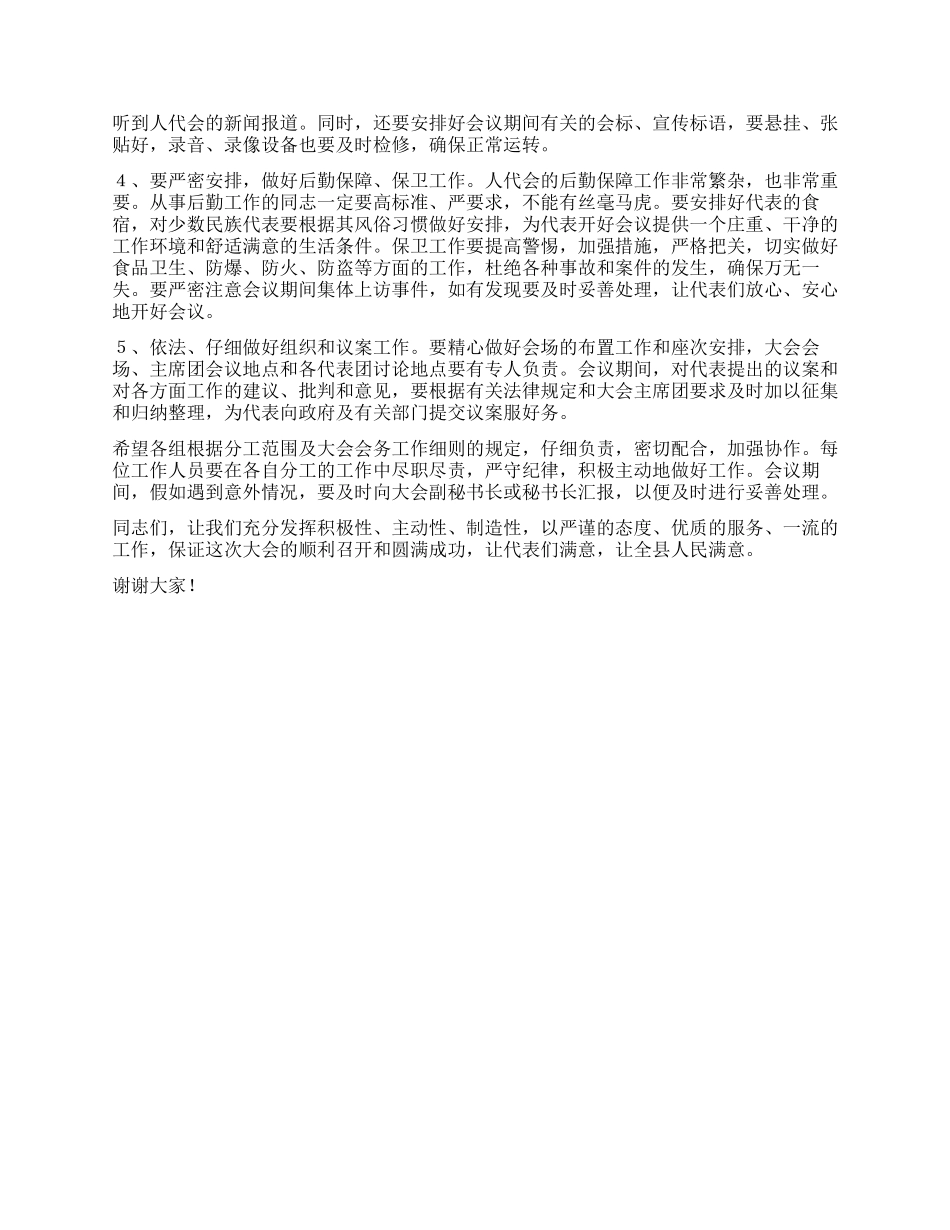 听到人代会的新闻报道。同时，还要安排好会议期间有关的会标、宣传标语，要悬挂、张贴好，录音、录像设备也要及时检修，确保正常运转。

４、要严密安排，做好后勤保障、保卫工作。人代会的后勤保障工作非常繁杂，也非常重要。从事后勤工作的同志一定要高标准、严要求，不能有丝毫马虎。要安排好代表的食宿，对少数民族代表要根据其风俗习惯做好安排，为代表开好会议提供一个庄重、干净的工作环境和舒适满意的生活条件。保卫工作要提高警惕，加强措施，严格把关，切实做好食品卫生、防爆、防火、防盗等方面的工作，杜绝各种事故和案件的发生，确保万无一失。要严密注意会议期间集体上访事件，如有发现要及时妥善处理，让代表们放心、安心地开好会议。

５、依法、仔细做好组织和议案工作。要精心做好会场的布置工作和座次安排，大会会场、主席团会议地点和各代表团讨论地点要有专人负责。会议期间，对代表提出的议案和对各方面工作的建议、批判和意见，要根据有关法律规定和大会主席团要求及时加以征集和归纳整理，为代表向政府及有关部门提交议案服好务。

希望各组根据分工范围及大会会务工作细则的规定，仔细负责，密切配合，加强协作。每位工作人员要在各自分工的工作中尽职尽责，严守纪律，积极主动地做好工作。会议期间，假如遇到意外情况，要及时向大会副秘书长或秘书长汇报，以便及时进行妥善处理。

同志们，让我们充分发挥积极性、主动性、制造性，以严谨的态度、优质的服务、一流的工作，保证这次大会的顺利召开和圆满成功，让代表们满意，让全县人民满意。

谢谢大家！